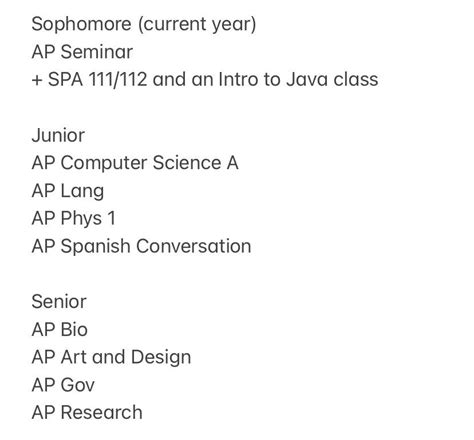 Sophomore (current year)
AP Seminar
+ SPA 111/112 and an Intro to Java class

Junior
AP Computer Science A
AP Lang
AP Phys 1
AP Spanish Conversation

Senior
AP Bio
AP Art and Design
AP Gov
AP Research